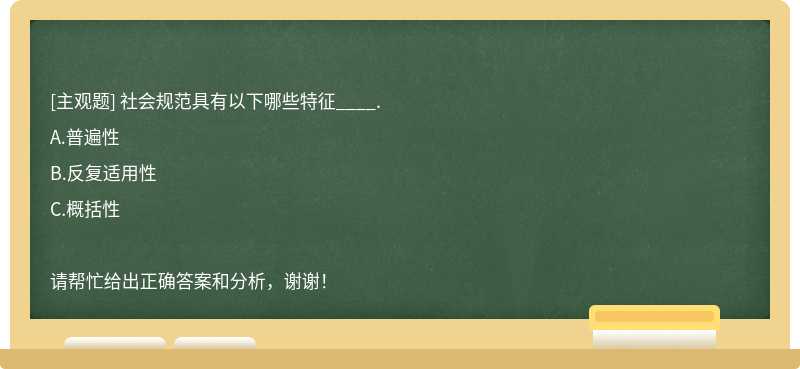 [主观题] 社会规范具有以下哪些特征_____.

A.普遍性

B.反复适用性

C.概括性

请帮忙给出正确答案和分析，谢谢！